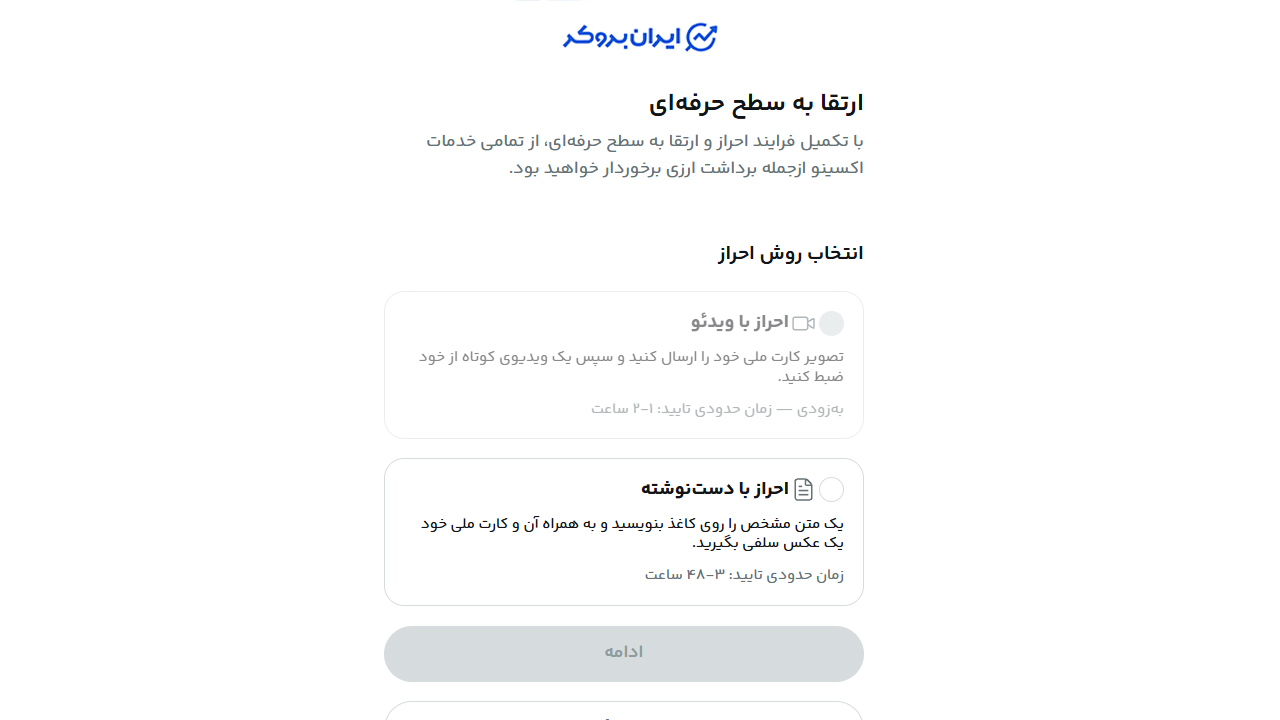 ایران بروکر

ارتقا به سطح حرفه‌ای

با تکمیل فرایند احراز و ارتقا به سطح حرفه‌ای، از تمامی خدمات اکسینو ازجمله برداشت ارزی برخوردار خواهید بود.

انتخاب روش احراز

احراز با ویدئو

تصویر کارت ملی خود را ارسال کنید و سپس یک ویدیوی کوتاه از خود ضبط کنید.

به‌زودی — زمان حدودی تایید: ۱-۲ ساعت

احراز با دست‌نوشته

یک متن مشخص را روی کاغذ بنویسید و به همراه آن و کارت ملی خود یک عکس سلفی بگیرید.

زمان حدودی تایید: ۳-۴۸ ساعت

ادامه